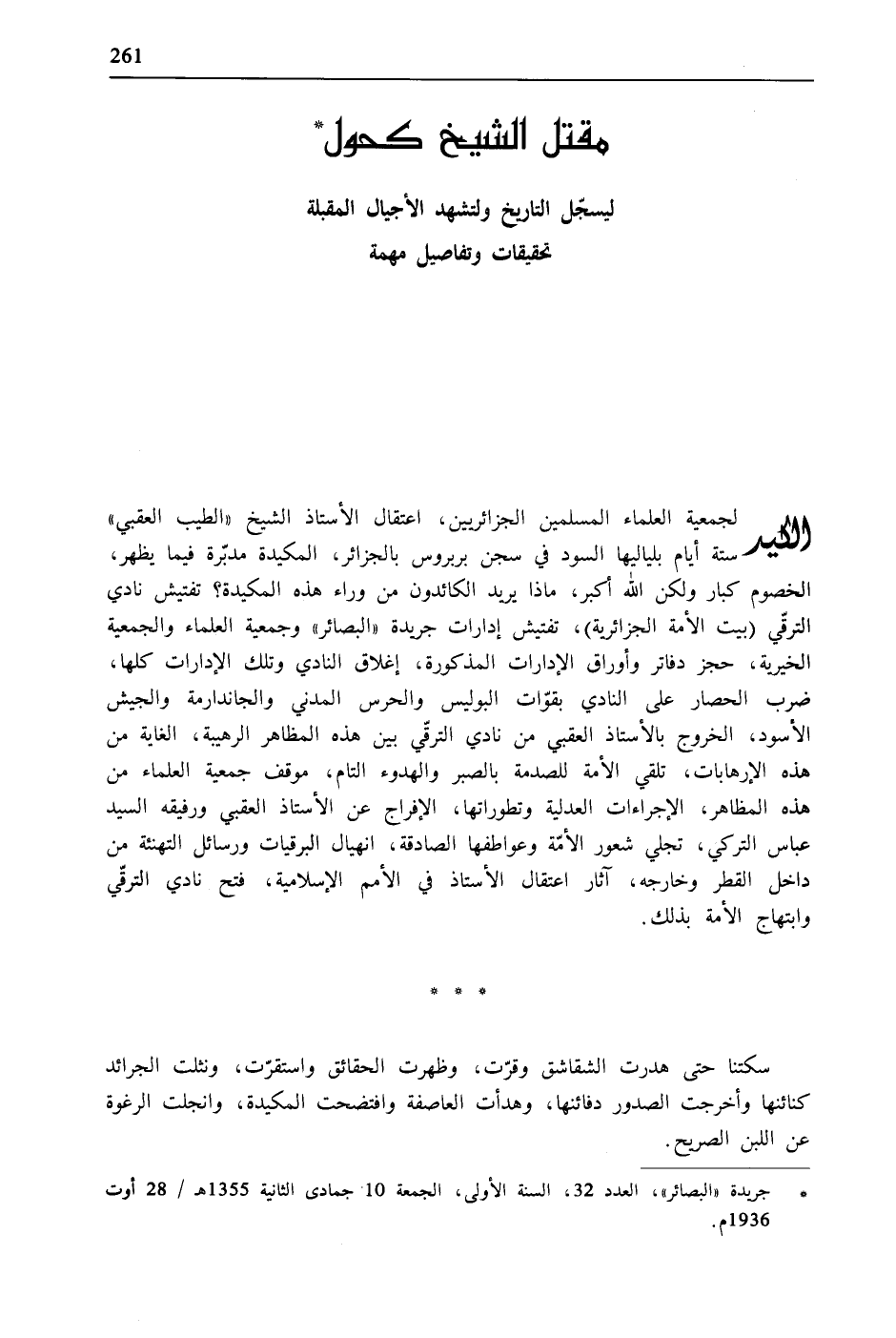 261

مقتل الشيخ كحول*

ليسجّل التاريخ ولتشهد الأجيال المقبلة
تحقيقات وتفاصيل مهمة

الكيد لجمعية العلماء المسلمين الجزائريين، اعتقال الأستاذ الشيخ «الطيب العقبي» ستة أيام بلياليها السود في سجن بربروس بالجزائر، المكيدة مدبّرة فيما يظهر، الخصوم كبار ولكن الله أكبر، ماذا يريد الكائدون من وراء هذه المكيدة؟ تفتيش نادي الترقّي (بيت الأمة الجزائرية)، تفتيش إدارات جريدة «البصائر» وجمعية العلماء والجمعية الخيرية، حجز دفاتر وأوراق الإدارات المذكورة، إغلاق النادي وتلك الإدارات كلها، ضرب الحصار على النادي بقوّات البوليس والحرس المدني والجاندارمة والجيش الأسود، الخروج بالأستاذ العقبي من نادي الترقّي بين هذه المظاهر الرهيبة، الغاية من هذه الإرهابات، تلقي الأمة للصدمة بالصبر والهدوء التام، موقف جمعية العلماء من هذه المظاهر، الإجراءات العدلية وتطوراتها، الإفراج عن الأستاذ العقبي ورفيقه السيد عباس التركي، تجلي شعور الأمّة وعواطفها الصادقة، انهيال البرقيات ورسائل التهنئة من داخل القطر وخارجه، آثار اعتقال الأستاذ في الأمم الإسلامية، فتح نادي الترقّي وابتهاج الأمة بذلك.

* * *

سكتنا حتى هدرت الشقاشق وقرّت، وظهرت الحقائق واستقرّت، ونثلت الجرائد كنائنها وأخرجت الصدور دفائنها، وهدأت العاصفة وافتضحت المكيدة، وانجلت الرغوة عن اللبن الصريح.

* جريدة «البصائر»، العدد 32، السنة الأولى، الجمعة 10 جمادى الثانية 1355هـ / 28 أوت 1936م.